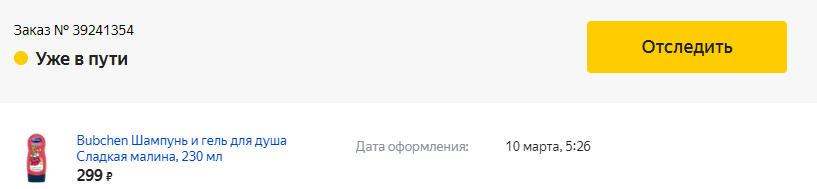 Заказ № 39241354
Уже в пути

Отследить

Bubchen Шампунь и гель для душа Сладкая малина, 230 мл
299 ₽

Дата оформления:
10 марта, 5:26